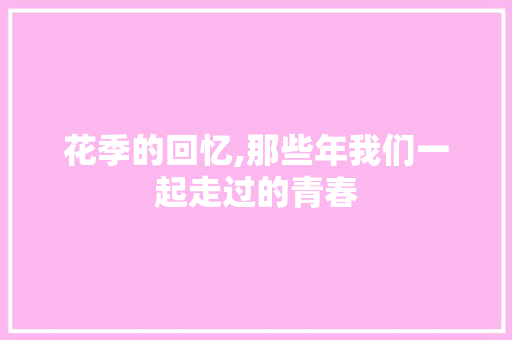 花季的回忆,那些年我们一起走过的青春